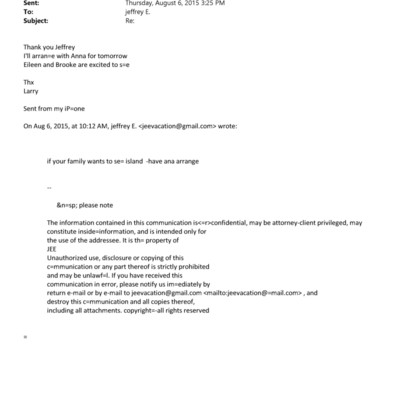 Sent: Thursday, August 6, 2015 3:25 PM
To: jeffrey E.
Subject: Re:

Thank you Jeffrey
I'll arran=e with Anna for tomorrow
Eileen and Brooke are excited to s=e

Thx
Larry

Sent from my iP=one

On Aug 6, 2015, at 10:12 AM, jeffrey E. <jeevacation@gmail.com> wrote:

if your family wants to se= island -have ana arrange

--

&n=sp; please note

The information contained in this communication is<=r>confidential, may be attorney-client privileged, may constitute inside=information, and is intended only for the use of the addressee. It is th= property of JEE
Unauthorized use, disclosure or copying of this c=mmunication or any part thereof is strictly prohibited and may be unlawf=l. If you have received this communication in error, please notify us im=ediately by return e-mail or by e-mail to jeevacation@gmail.com <mailto:jeevacation@=mail.com> , and destroy this c=mmunication and all copies thereof, including all attachments. copyright=-all rights reserved

=